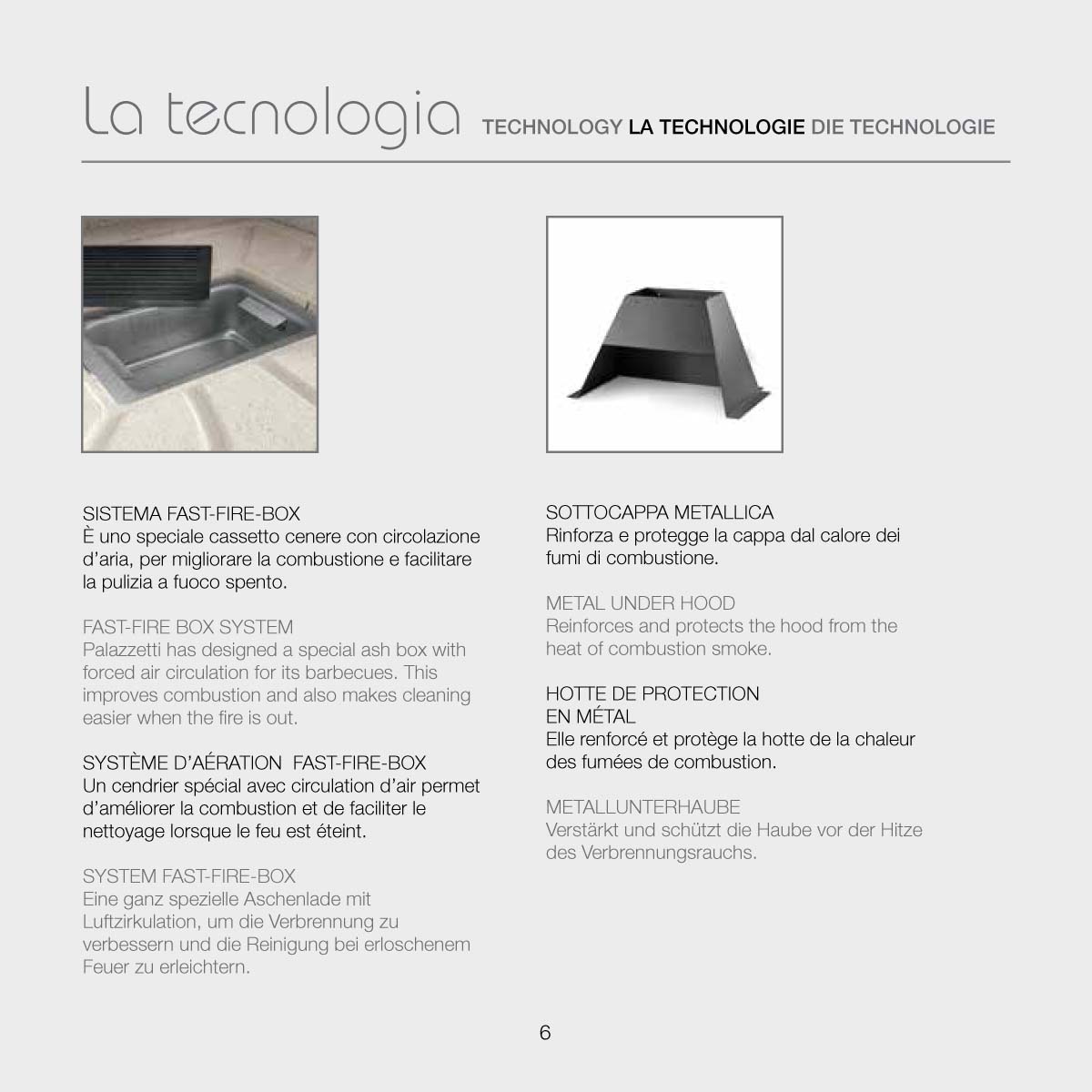 La tecnologia TECHNOLOGY LA TECHNOLOGIE DIE TECHNOLOGIE

SISTEMA FAST-FIRE-BOX
È uno speciale cassetto cenere con circolazione d'aria, per migliorare la combustione e facilitare la pulizia a fuoco spento.

FAST-FIRE BOX SYSTEM
Palazzetti has designed a special ash box with forced air circulation for its barbecues. This improves combustion and also makes cleaning easier when the fire is out.

SYSTÈME D'AÉRATION FAST-FIRE-BOX
Un cendrier spécial avec circulation d'air permet d'améliorer la combustion et de faciliter le nettoyage lorsque le feu est éteint.

SYSTEM FAST-FIRE-BOX
Eine ganz spezielle Aschenlade mit Luftzirkulation, um die Verbrennung zu verbessern und die Reinigung bei erloschenem Feuer zu erleichtern.

SOTTOCAPPA METALLICA
Rinforza e protegge la cappa dal calore dei fumi di combustione.

METAL UNDER HOOD
Reinforces and protects the hood from the heat of combustion smoke.

HOTTE DE PROTECTION EN MÉTAL
Elle renforcé et protège la hotte de la chaleur des fumées de combustion.

METALLUNTERHAUBE
Verstärkt und schützt die Haube vor der Hitze des Verbrennungsrauchs.

6